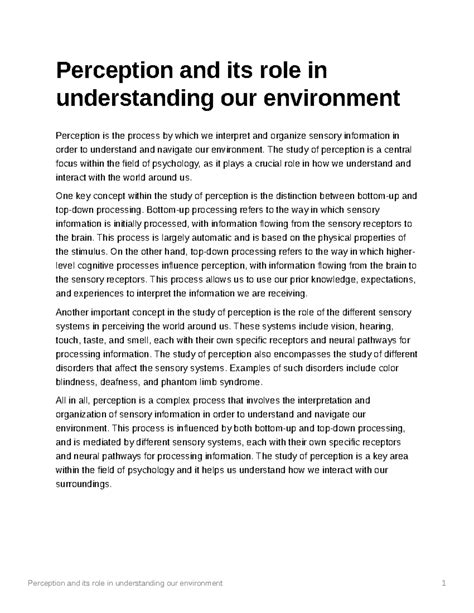 Perception and its role in understanding our environment

Perception is the process by which we interpret and organize sensory information in order to understand and navigate our environment. The study of perception is a central focus within the field of psychology, as it plays a crucial role in how we understand and interact with the world around us.

One key concept within the study of perception is the distinction between bottom-up and top-down processing. Bottom-up processing refers to the way in which sensory information is initially processed, with information flowing from the sensory receptors to the brain. This process is largely automatic and is based on the physical properties of the stimulus. On the other hand, top-down processing refers to the way in which higher-level cognitive processes influence perception, with information flowing from the brain to the sensory receptors. This process allows us to use our prior knowledge, expectations, and experiences to interpret the information we are receiving.

Another important concept in the study of perception is the role of the different sensory systems in perceiving the world around us. These systems include vision, hearing, touch, taste, and smell, each with their own specific receptors and neural pathways for processing information. The study of perception also encompasses the study of different disorders that affect the sensory systems. Examples of such disorders include color blindness, deafness, and phantom limb syndrome.

All in all, perception is a complex process that involves the interpretation and organization of sensory information in order to understand and navigate our environment. This process is influenced by both bottom-up and top-down processing, and is mediated by different sensory systems, each with their own specific receptors and neural pathways for processing information. The study of perception is a key area within the field of psychology and it helps us understand how we interact with our surroundings.

Perception and its role in understanding our environment 1